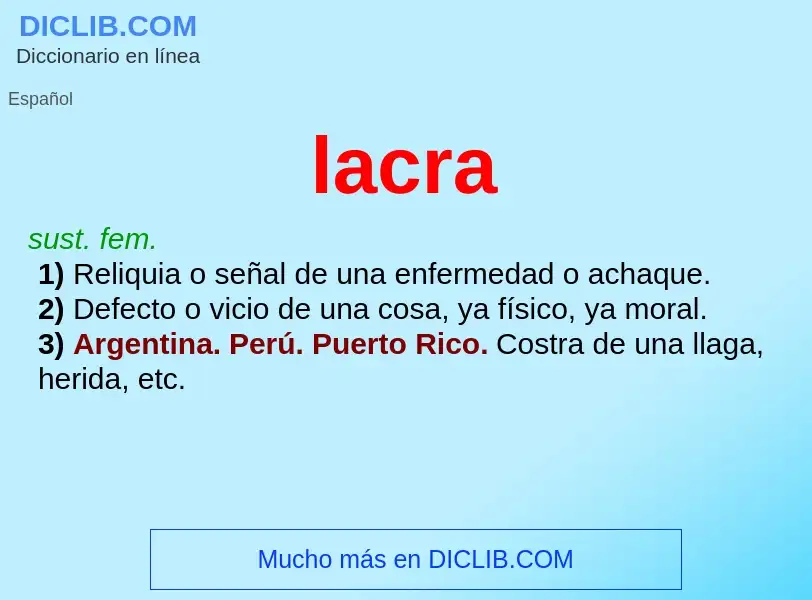 DICLIB.COM
Diccionario en línea

Español

lacra

sust. fem.
1) Reliquia o señal de una enfermedad o achaque.
2) Defecto o vicio de una cosa, ya físico, ya moral.
3) Argentina. Perú. Puerto Rico. Costra de una llaga, herida, etc.

Mucho más en DICLIB.COM